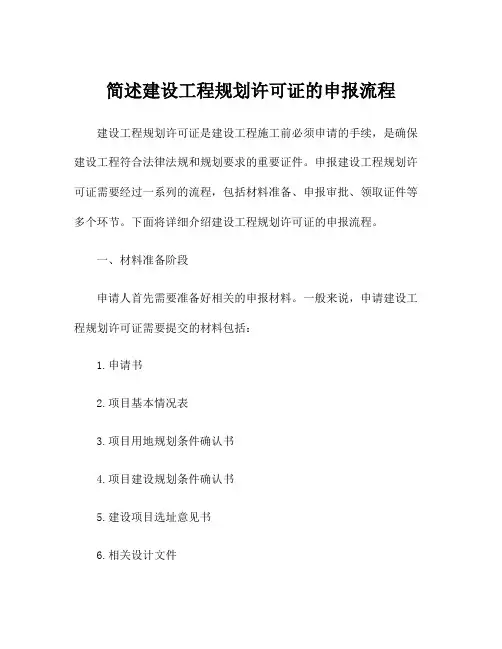 简述建设工程规划许可证的申报流程

建设工程规划许可证是建设工程施工前必须申请的手续，是确保建设工程符合法律法规和规划要求的重要证件。申报建设工程规划许可证需要经过一系列的流程，包括材料准备、申报审批、领取证件等多个环节。下面将详细介绍建设工程规划许可证的申报流程。

一、材料准备阶段

申请人首先需要准备好相关的申报材料。一般来说，申请建设工程规划许可证需要提交的材料包括：

1. 申请书

2. 项目基本情况表

3. 项目用地规划条件确认书

4. 项目建设规划条件确认书

5. 建设项目选址意见书

6. 相关设计文件